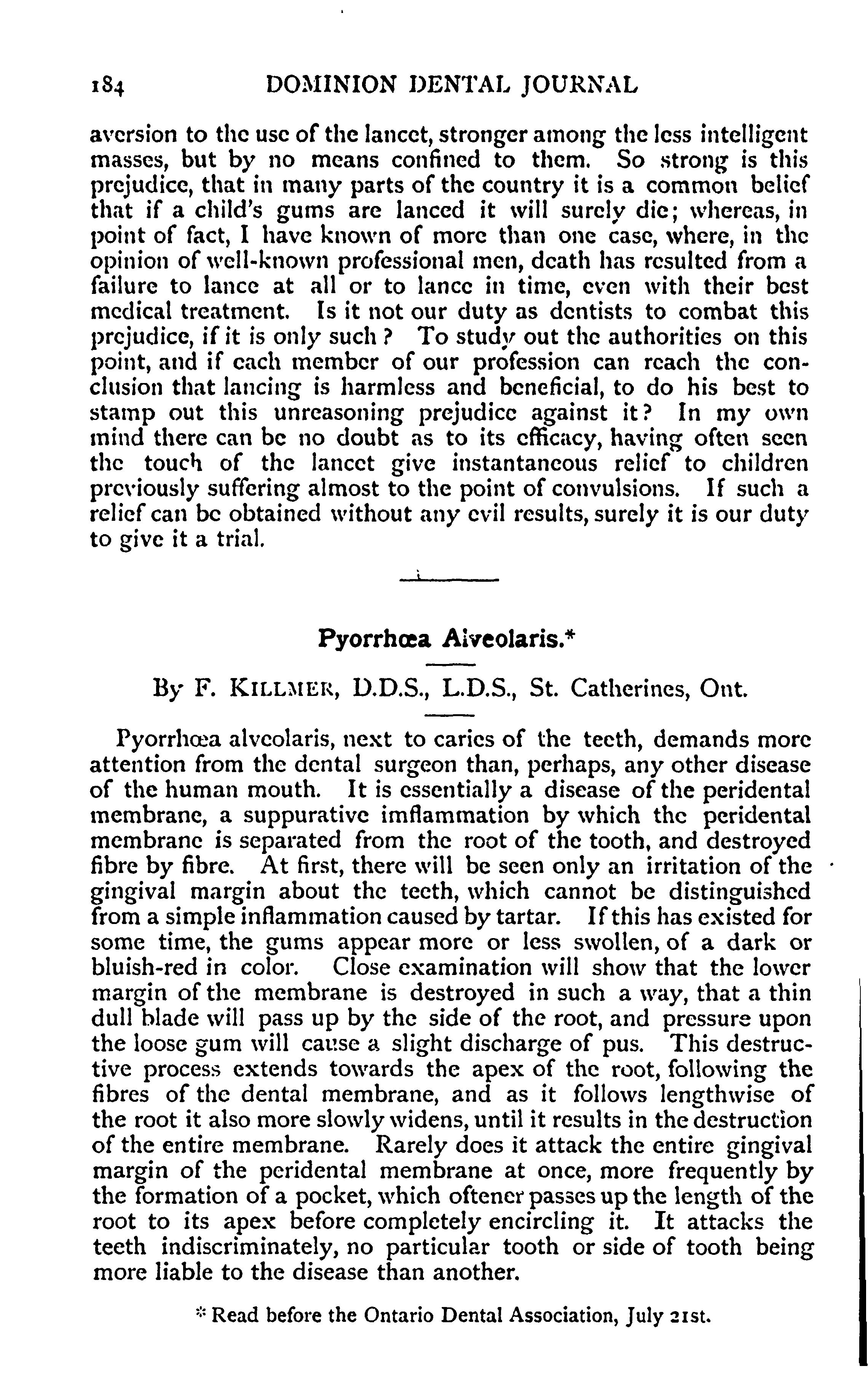 184 DOMINION DENTAL JOURNAL

aversion to the use of the lancet, stronger among the less intelligent masses, but by no means confined to them. So strong is this prejudice, that in many parts of the country it is a common belief that if a child's gums are lanced it will surely die; whereas, in point of fact, I have known of more than one case, where, in the opinion of well-known professional men, death has resulted from a failure to lance at all or to lance in time, even with their best medical treatment. Is it not our duty as dentists to combat this prejudice, if it is only such? To study out the authorities on this point, and if each member of our profession can reach the conclusion that lancing is harmless and beneficial, to do his best to stamp out this unreasoning prejudice against it? In my own mind there can be no doubt as to its efficacy, having often seen the touch of the lancet give instantaneous relief to children previously suffering almost to the point of convulsions. If such a relief can be obtained without any evil results, surely it is our duty to give it a trial.

Pyorrhœa Alveolaris.*

By F. KILLMER, D.D.S., L.D.S., St. Catherines, Ont.

Pyorrhœa alveolaris, next to caries of the teeth, demands more attention from the dental surgeon than, perhaps, any other disease of the human mouth. It is essentially a disease of the peridental membrane, a suppurative imflammation by which the peridental membrane is separated from the root of the tooth, and destroyed fibre by fibre. At first, there will be seen only an irritation of the gingival margin about the teeth, which cannot be distinguished from a simple inflammation caused by tartar. If this has existed for some time, the gums appear more or less swollen, of a dark or bluish-red in color. Close examination will show that the lower margin of the membrane is destroyed in such a way, that a thin dull blade will pass up by the side of the root, and pressure upon the loose gum will cause a slight discharge of pus. This destructive process extends towards the apex of the root, following the fibres of the dental membrane, and as it follows lengthwise of the root it also more slowly widens, until it results in the destruction of the entire membrane. Rarely does it attack the entire gingival margin of the peridental membrane at once, more frequently by the formation of a pocket, which oftener passes up the length of the root to its apex before completely encircling it. It attacks the teeth indiscriminately, no particular tooth or side of tooth being more liable to the disease than another.

* Read before the Ontario Dental Association, July 21st.